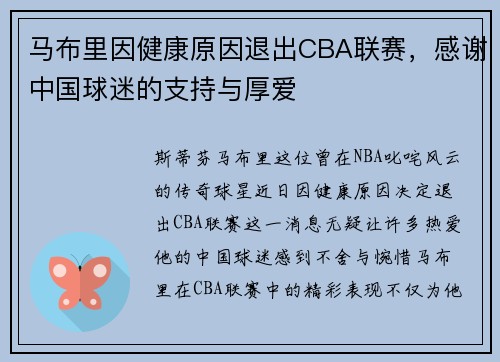 马布里因健康原因退出CBA联赛，感谢中国球迷的支持与厚爱

斯蒂芬马布里这位曾在NBA叱咤风云的传奇球星近日因健康原因决定退出CBA联赛这一消息无疑让许多热爱他的中国球迷感到不舍与惋惜马布里在CBA联赛中的精彩表现不仅为他